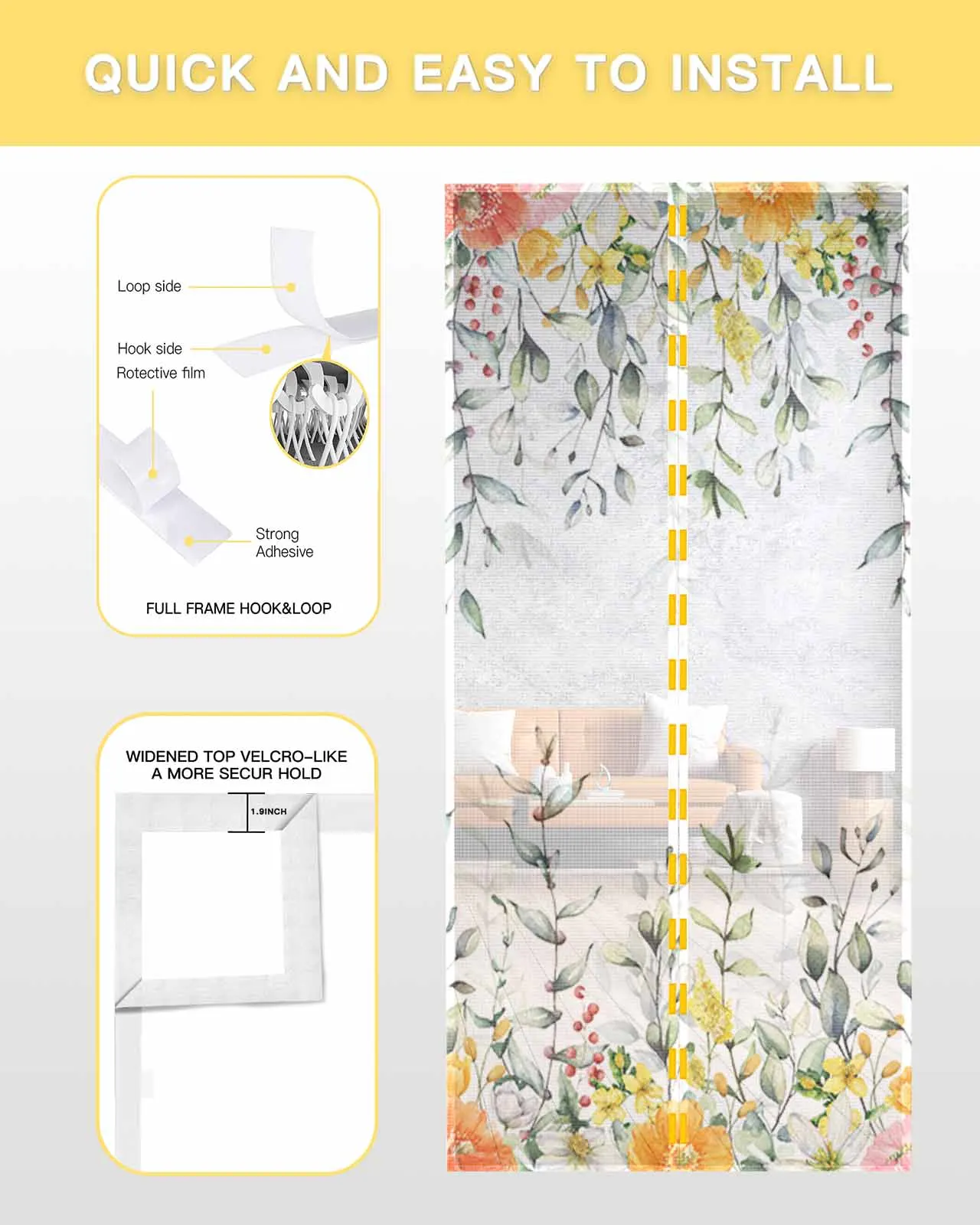 QUICK AND EASY TO INSTALL

Loop side

Hook side

Rotective film

Strong
Adhesive

FULL FRAME HOOK&LOOP

WIDENED TOP VELCRO-LIKE
A MORE SECUR HOLD

1.9INCH